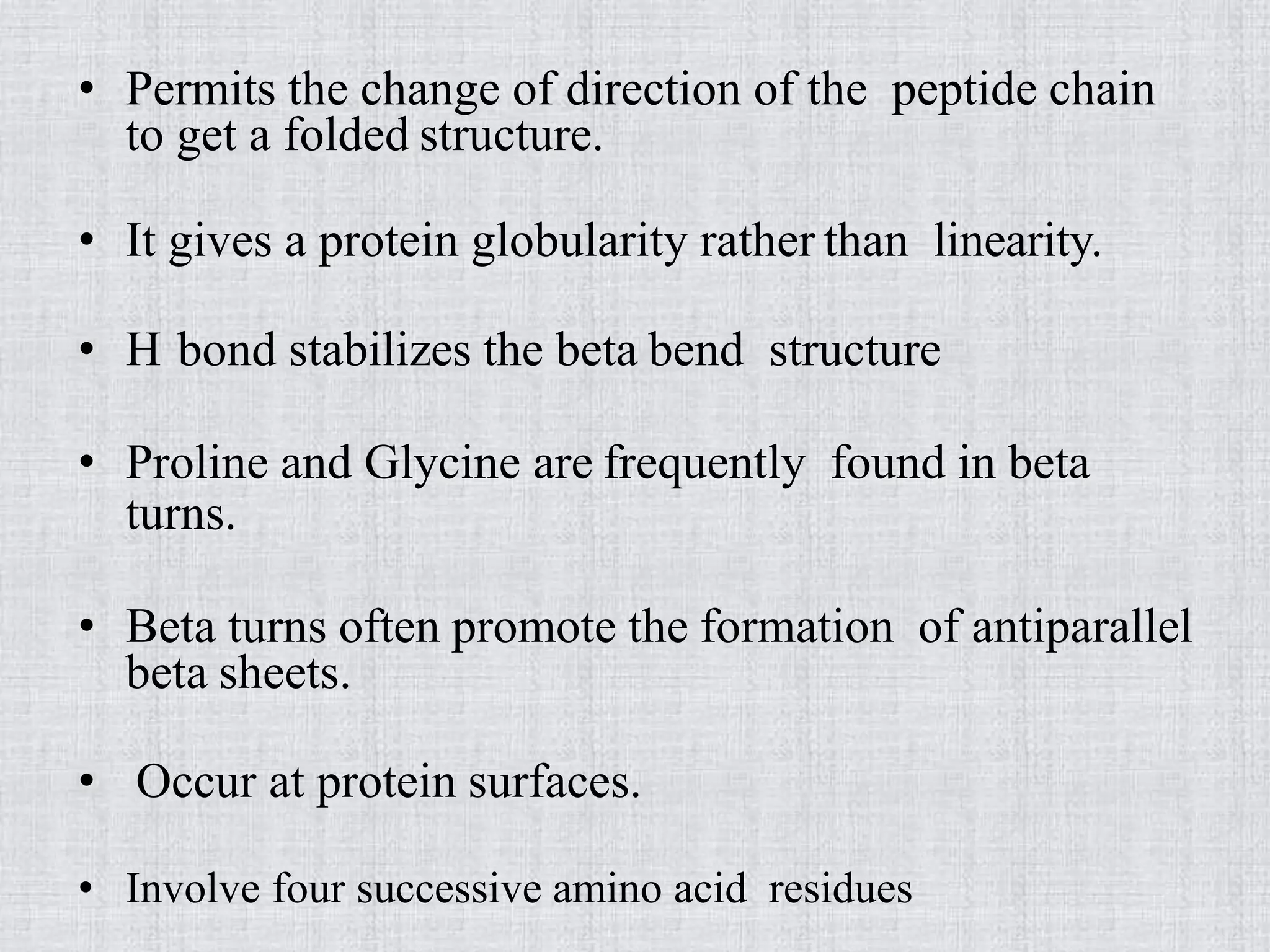 • Permits the change of direction of the peptide chain to get a folded structure.

• It gives a protein globularity rather than linearity.

• H bond stabilizes the beta bend structure

• Proline and Glycine are frequently found in beta turns.

• Beta turns often promote the formation of antiparallel beta sheets.

• Occur at protein surfaces.

• Involve four successive amino acid residues